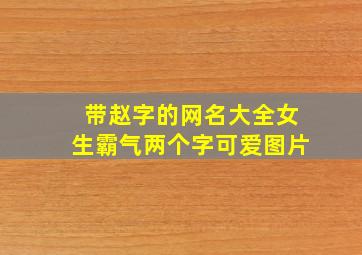 带赵字的网名大全女生霸气两个字可爱图片